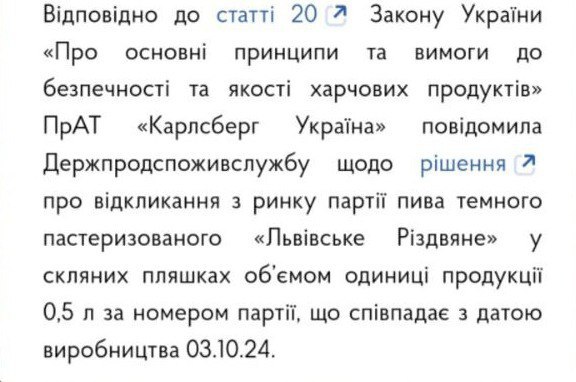 Відповідно до статті 20 Закону України «Про основні принципи та вимоги до безпечності та якості харчових продуктів» ПрАТ «Карлсберг Україна» повідомила Держпродспоживслужбу щодо рішення про відкликання з ринку партії пива темного пастеризованого «Львівське Різдвяне» у скляних пляшках об'ємом одиниці продукції 0,5 л за номером партії, що співпадає з датою виробництва 03.10.24.